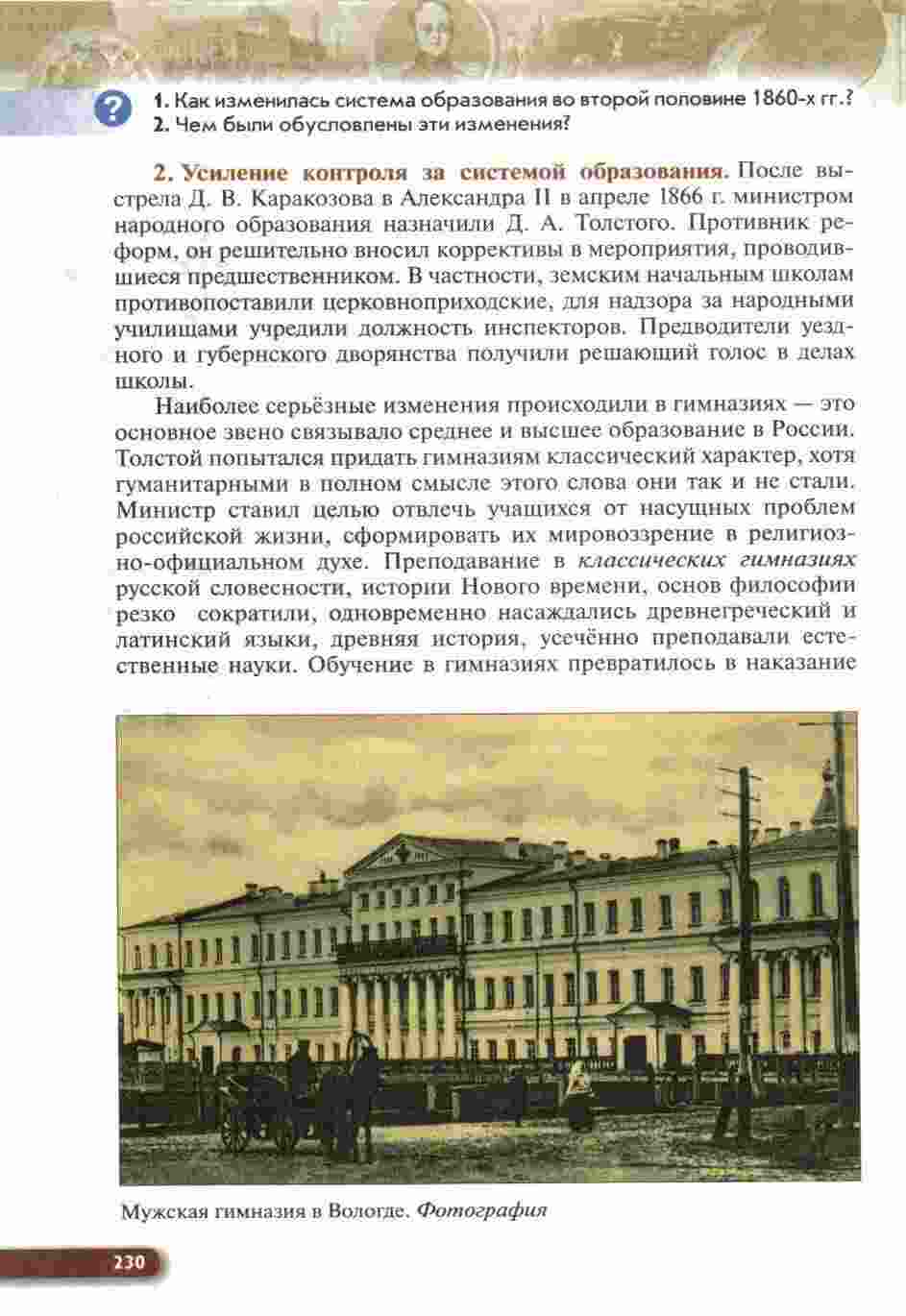 ?

1. Как изменилась система образования во второй половине 1860-х гг.?
2. Чем были обусловлены эти изменения?

2. Усиление контроля за системой образования. После выстрела Д. В. Каракозова в Александра II в апреле 1866 г. министром народного образования назначили Д. А. Толстого. Противник реформ, он решительно вносил коррективы в мероприятия, проводившиеся предшественником. В частности, земским начальным школам противопоставили церковноприходские, для надзора за народными училищами учредили должность инспекторов. Предводители уездного и губернского дворянства получили решающий голос в делах школы.

Наиболее серьёзные изменения происходили в гимназиях — это основное звено связывало среднее и высшее образование в России. Толстой попытался придать гимназиям классический характер, хотя гуманитарными в полном смысле этого слова они так и не стали. Министр ставил целью отвлечь учащихся от насущных проблем российской жизни, сформировать их мировоззрение в религиозно-официальном духе. Преподавание в классических гимназиях русской словесности, истории Нового времени, основ философии резко сократили, одновременно насаждались древнегреческий и латинский языки, древняя история, усечённо преподавали естественные науки. Обучение в гимназиях превратилось в наказание

Мужская гимназия в Вологде. Фотография

230